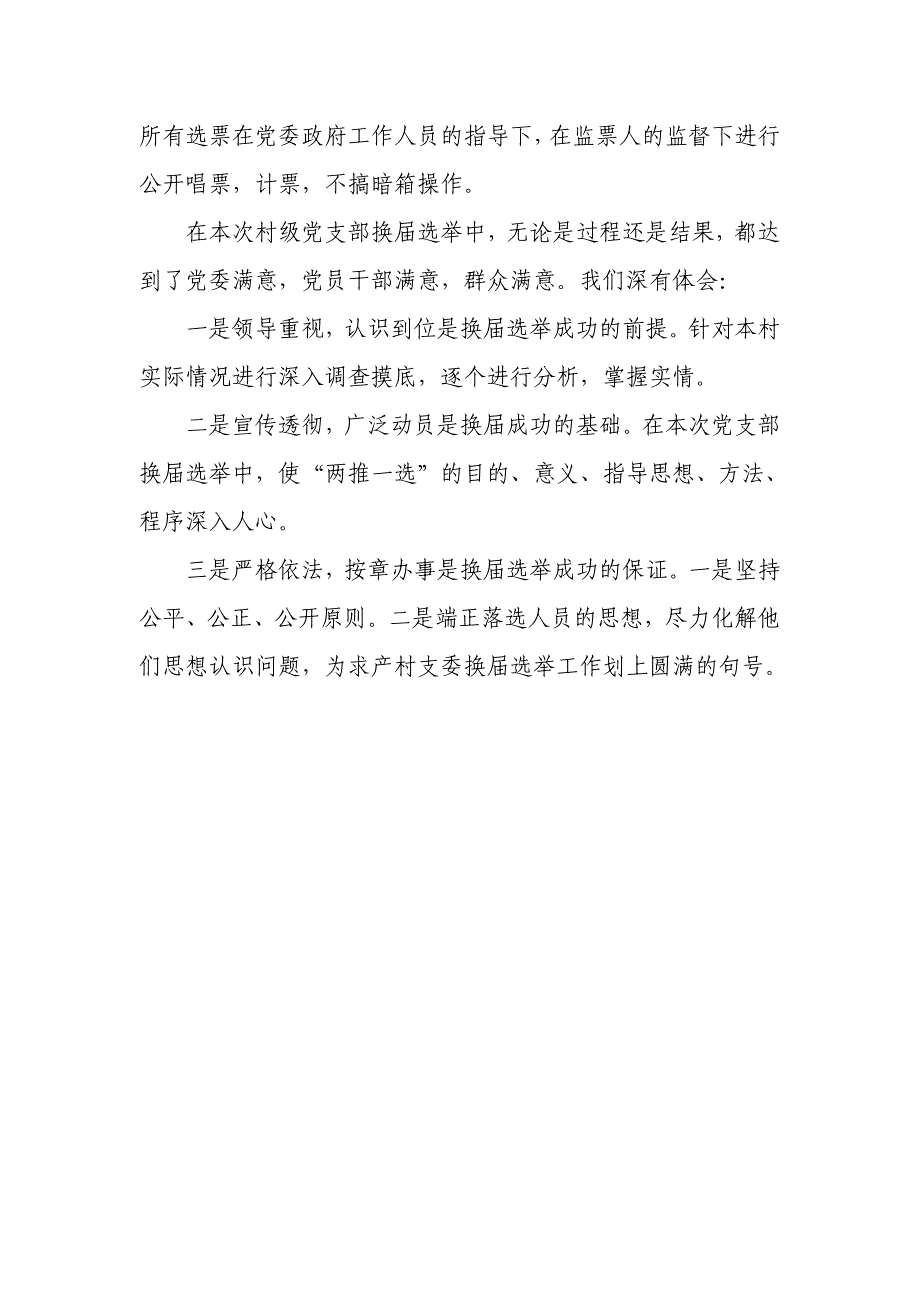 所有选票在党委政府工作人员的指导下，在监票人的监督下进行公开唱票，计票，不搞暗箱操作。

在本次村级党支部换届选举中，无论是过程还是结果，都达到了党委满意，党员干部满意，群众满意。我们深有体会：

一是领导重视，认识到位是换届选举成功的前提。针对本村实际情况进行深入调查摸底，逐个进行分析，掌握实情。

二是宣传透彻，广泛动员是换届成功的基础。在本次党支部换届选举中，使“两推一选”的目的、意义、指导思想、方法、程序深入人心。

三是严格依法，按章办事是换届选举成功的保证。一是坚持公平、公正、公开原则。二是端正落选人员的思想，尽力化解他们思想认识问题，为求产村支委换届选举工作划上圆满的句号。